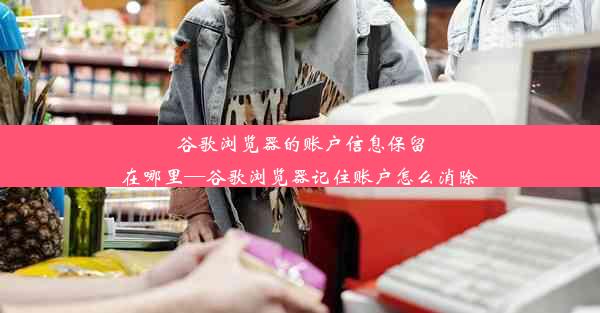 谷歌浏览器的账户信息保留在哪里—谷歌浏览器记住账户怎么消除